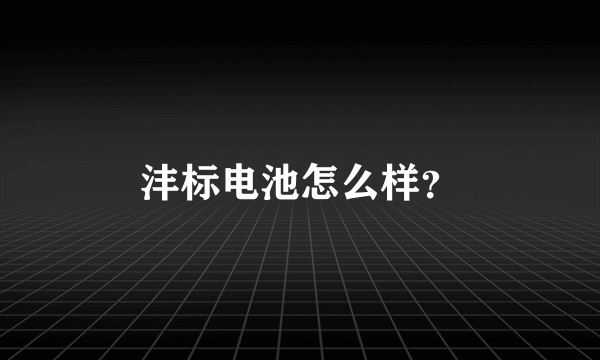 沣标电池怎么样?